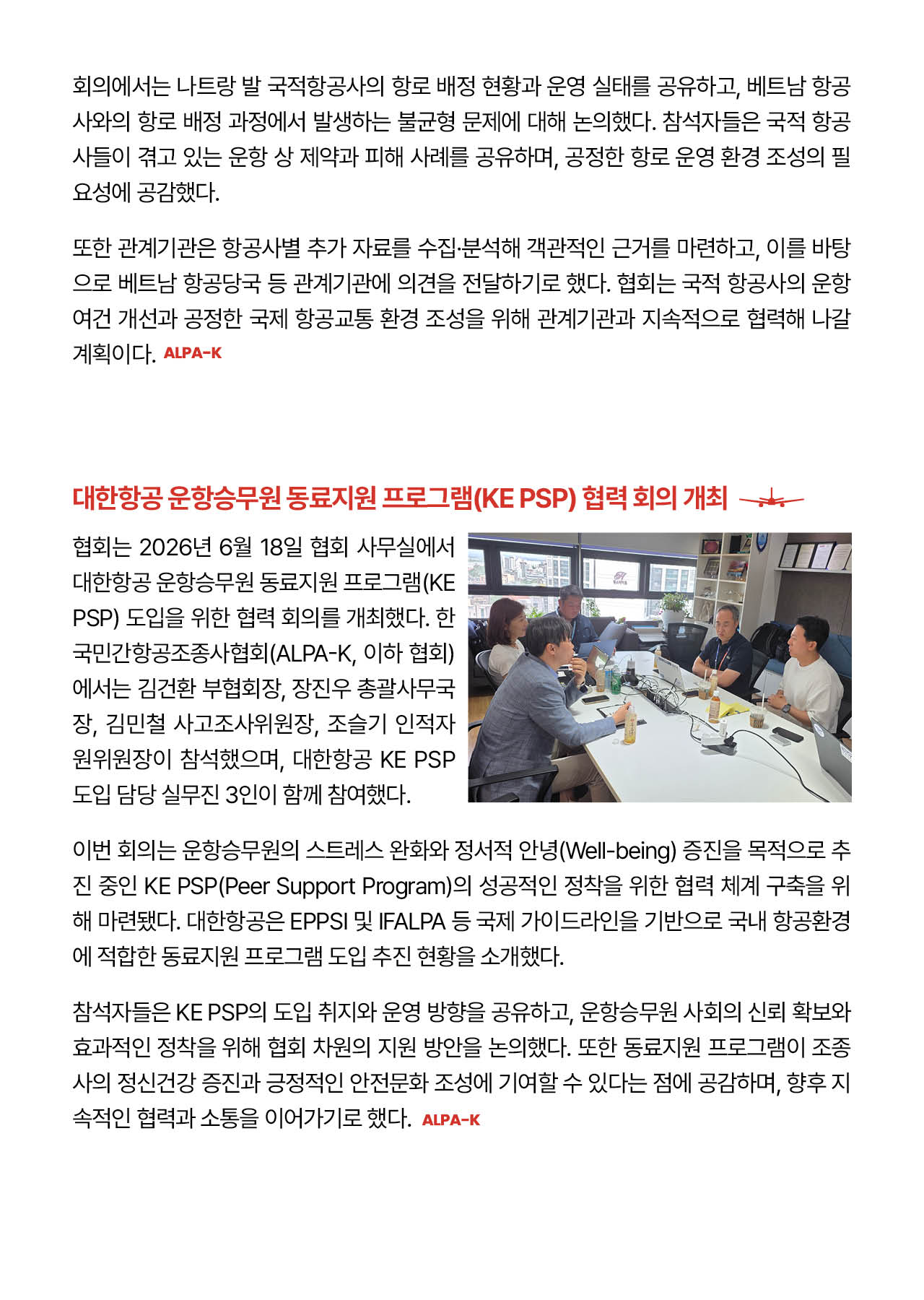 회의에서는 나트랑 발 국적항공사의 항로 배정 현황과 운영 실태를 공유하고, 베트남 항공사와의 항로 배정 과정에서 발생하는 불균형 문제에 대해 논의했다. 참석자들은 국적 항공사들이 겪고 있는 운항 상 제약과 피해 사례를 공유하며, 공정한 항로 운영 환경 조성의 필요성에 공감했다.

또한 관계기관은 항공사별 추가 자료를 수집·분석해 객관적인 근거를 마련하고, 이를 바탕으로 베트남 항공당국 등 관계기관에 의견을 전달하기로 했다. 협회는 국적 항공사의 운항 여건 개선과 공정한 국제 항공교통 환경 조성을 위해 관계기관과 지속적으로 협력해 나갈 계획이다. ALPA-K

대한항공 운항승무원 동료지원 프로그램(KE PSP) 협력 회의 개최

협회는 2026년 6월 18일 협회 사무실에서 대한항공 운항승무원 동료지원 프로그램(KE PSP) 도입을 위한 협력 회의를 개최했다. 한국민간항공조종사협회(ALPA-K, 이하 협회)에서는 김건환 부협회장, 장진우 총괄사무국장, 김민철 사고조사위원장, 조슬기 인적자원위원장이 참석했으며, 대한항공 KE PSP 도입 담당 실무진 3인이 함께 참여했다.

이번 회의는 운항승무원의 스트레스 완화와 정서적 안녕(Well-being) 증진을 목적으로 추진 중인 KE PSP(Peer Support Program)의 성공적인 정착을 위한 협력 체계 구축을 위해 마련됐다. 대한항공은 EPPSI 및 IFALPA 등 국제 가이드라인을 기반으로 국내 항공환경에 적합한 동료지원 프로그램 도입 추진 현황을 소개했다.

참석자들은 KE PSP의 도입 취지와 운영 방향을 공유하고, 운항승무원 사회의 신뢰 확보와 효과적인 정착을 위해 협회 차원의 지원 방안을 논의했다. 또한 동료지원 프로그램이 조종사의 정신건강 증진과 긍정적인 안전문화 조성에 기여할 수 있다는 점에 공감하며, 향후 지속적인 협력과 소통을 이어가기로 했다. ALPA-K